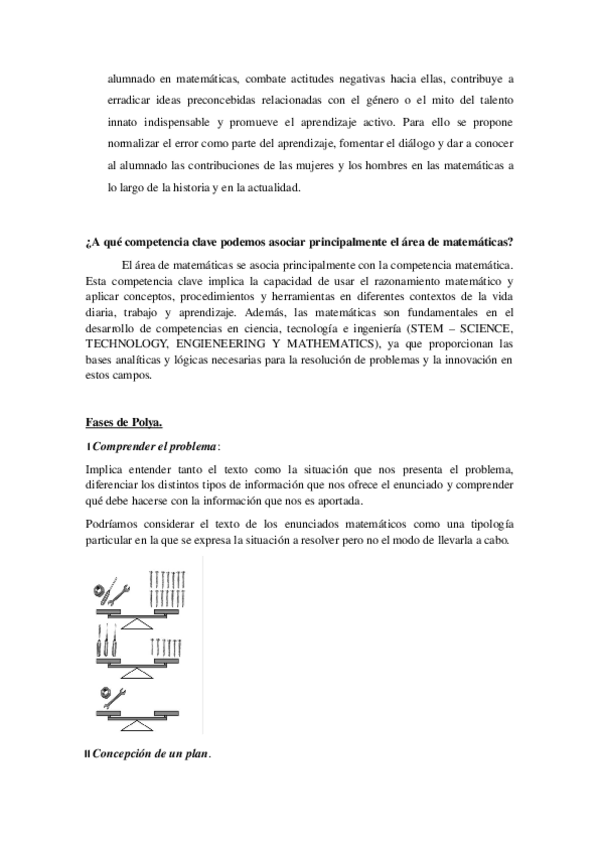 alumnado en matemáticas, combate actitudes negativas hacia ellas, contribuye a erradicar ideas preconcebidas relacionadas con el género o el mito del talento innato indispensable y promueve el aprendizaje activo. Para ello se propone normalizar el error como parte del aprendizaje, fomentar el diálogo y dar a conocer al alumnado las contribuciones de las mujeres y los hombres en las matemáticas a lo largo de la historia y en la actualidad.

¿A qué competencia clave podemos asociar principalmente el área de matemáticas?

El área de matemáticas se asocia principalmente con la competencia matemática. Esta competencia clave implica la capacidad de usar el razonamiento matemático y aplicar conceptos, procedimientos y herramientas en diferentes contextos de la vida diaria, trabajo y aprendizaje. Además, las matemáticas son fundamentales en el desarrollo de competencias en ciencia, tecnología e ingeniería (STEM – SCIENCE, TECHNOLOGY, ENGIENEERING Y MATHEMATICS), ya que proporcionan las bases analíticas y lógicas necesarias para la resolución de problemas y la innovación en estos campos.

Fases de Polya.

I Comprender el problema:

Implica entender tanto el texto como la situación que nos presenta el problema, diferenciar los distintos tipos de información que nos ofrece el enunciado y comprender qué debe hacerse con la información que nos es aportada.

Podríamos considerar el texto de los enunciados matemáticos como una tipología particular en la que se expresa la situación a resolver pero no el modo de llevarla a cabo.

II Concepción de un plan.